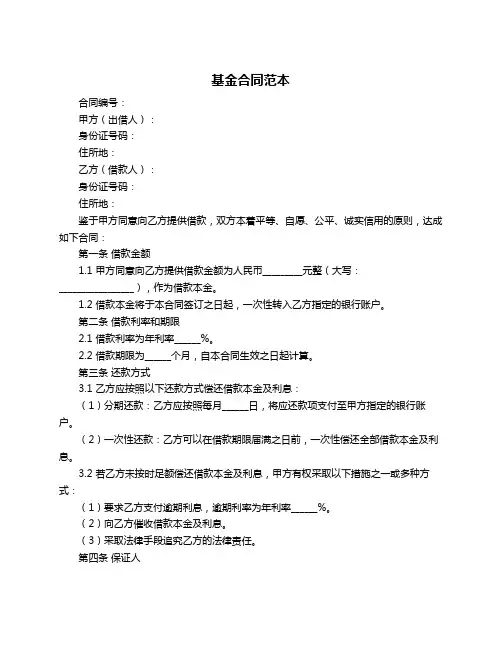 基金合同范本

合同编号：

甲方（出借人）：

身份证号码：

住所地：

乙方（借款人）：

身份证号码：

住所地：

鉴于甲方同意向乙方提供借款，双方本着平等、自愿、公平、诚实信用的原则，达成如下合同：

第一条 借款金额

1.1 甲方同意向乙方提供借款金额为人民币________元整（大写：________________），作为借款本金。

1.2 借款本金将于本合同签订之日起，一次性转入乙方指定的银行账户。

第二条 借款利率和期限

2.1 借款利率为年利率_____%。

2.2 借款期限为_____个月，自本合同生效之日起计算。

第三条 还款方式

3.1 乙方应按照以下还款方式偿还借款本金及利息：

（1）分期还款：乙方应按照每月_____日，将应还款项支付至甲方指定的银行账户。

（2）一次性还款：乙方可以在借款期限届满之日前，一次性偿还全部借款本金及利息。

3.2 若乙方未按时足额偿还借款本金及利息，甲方有权采取以下措施之一或多种方式：

（1）要求乙方支付逾期利息，逾期利率为年利率_____%。

（2）向乙方催收借款本金及利息。

（3）采取法律手段追究乙方的法律责任。

第四条 保证人